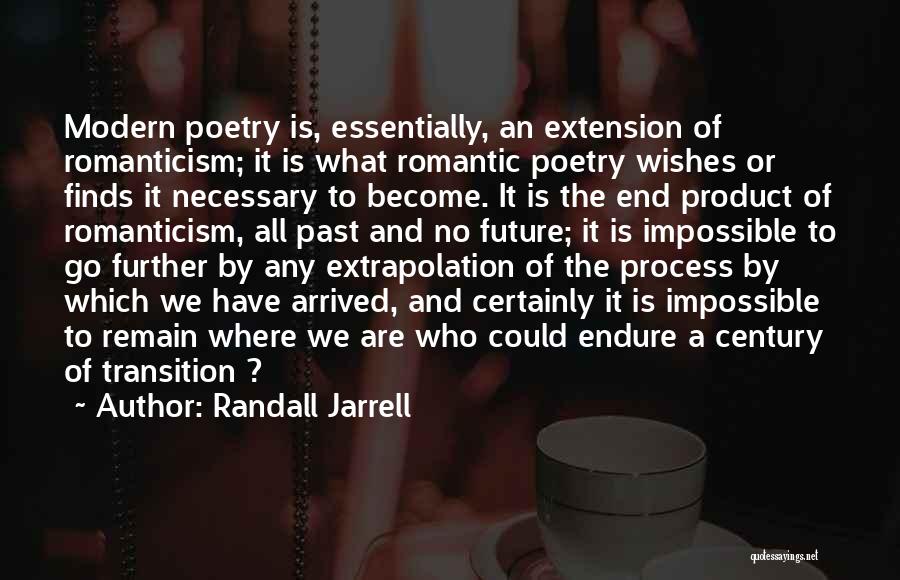 Modern poetry is, essentially, an extension of romanticism; it is what romantic poetry wishes or finds it necessary to become. It is the end product of romanticism, all past and no future; it is impossible to go further by any extrapolation of the process by which we have arrived, and certainly it is impossible to remain where we are who could endure a century of transition ?

~ Author: Randall Jarrell

quotessayings.net